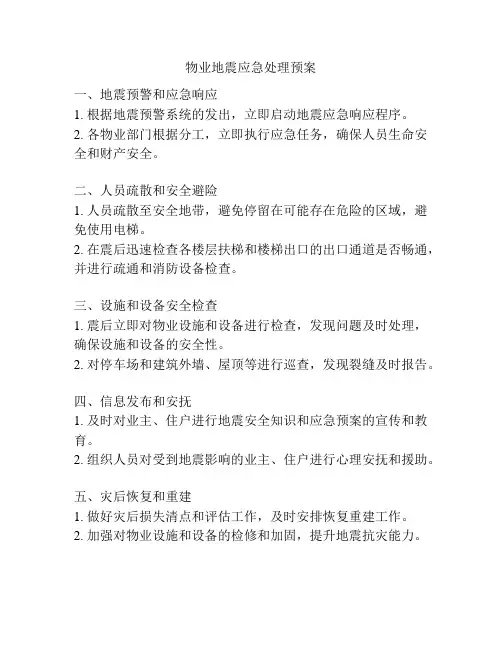 物业地震应急处理预案

一、地震预警和应急响应
1. 根据地震预警系统的发出，立即启动地震应急响应程序。
2. 各物业部门根据分工，立即执行应急任务，确保人员生命安全和财产安全。

二、人员疏散和安全避险
1. 人员疏散至安全地带，避免停留在可能存在危险的区域，避免使用电梯。
2. 在震后迅速检查各楼层扶梯和楼梯出口的出口通道是否畅通，并进行疏通和消防设备检查。

三、设施和设备安全检查
1. 震后立即对物业设施和设备进行检查，发现问题及时处理，确保设施和设备的安全性。
2. 对停车场和建筑外墙、屋顶等进行巡查，发现裂缝及时报告。

四、信息发布和安抚
1. 及时对业主、住户进行地震安全知识和应急预案的宣传和教育。
2. 组织人员对受到地震影响的业主、住户进行心理安抚和援助。

五、灾后恢复和重建
1. 做好灾后损失清点和评估工作，及时安排恢复重建工作。
2. 加强对物业设施和设备的检修和加固，提升地震抗灾能力。